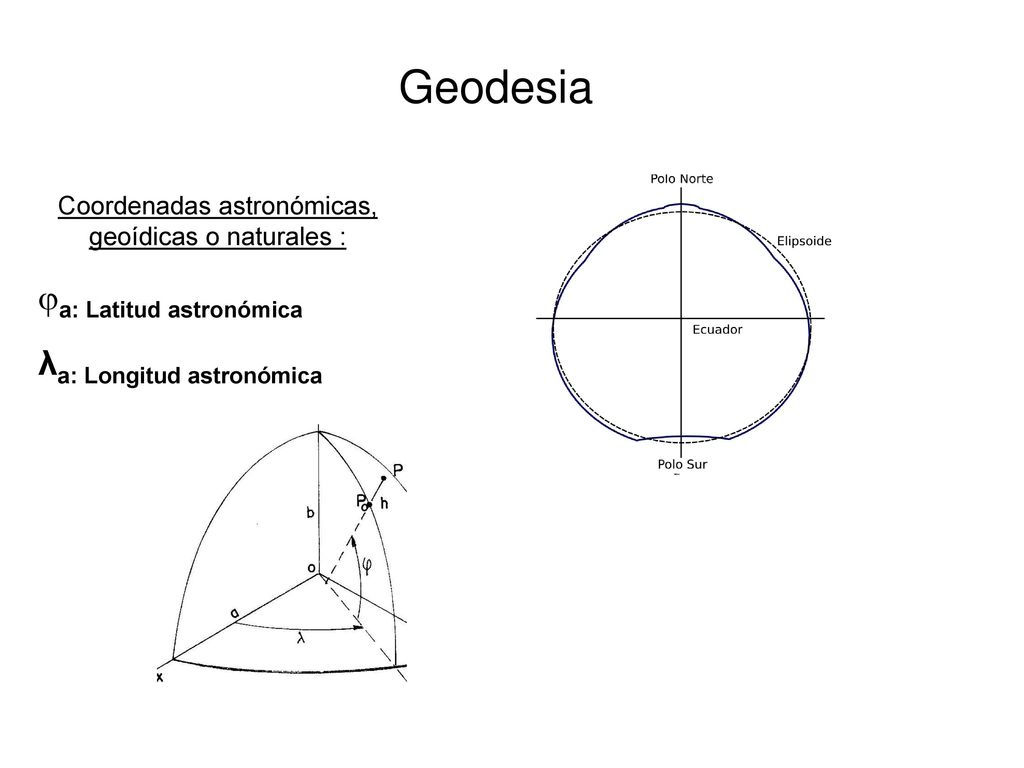 Geodesia

Coordenadas astronómicas, geoídicas o naturales :

$\varphi_a$: Latitud astronómica

$\lambda_a$: Longitud astronómica

Polo Norte

Elipsoide

Ecuador

Polo Sur

P

$P_o$

h

b

o

$\varphi$

a

$\lambda$

x